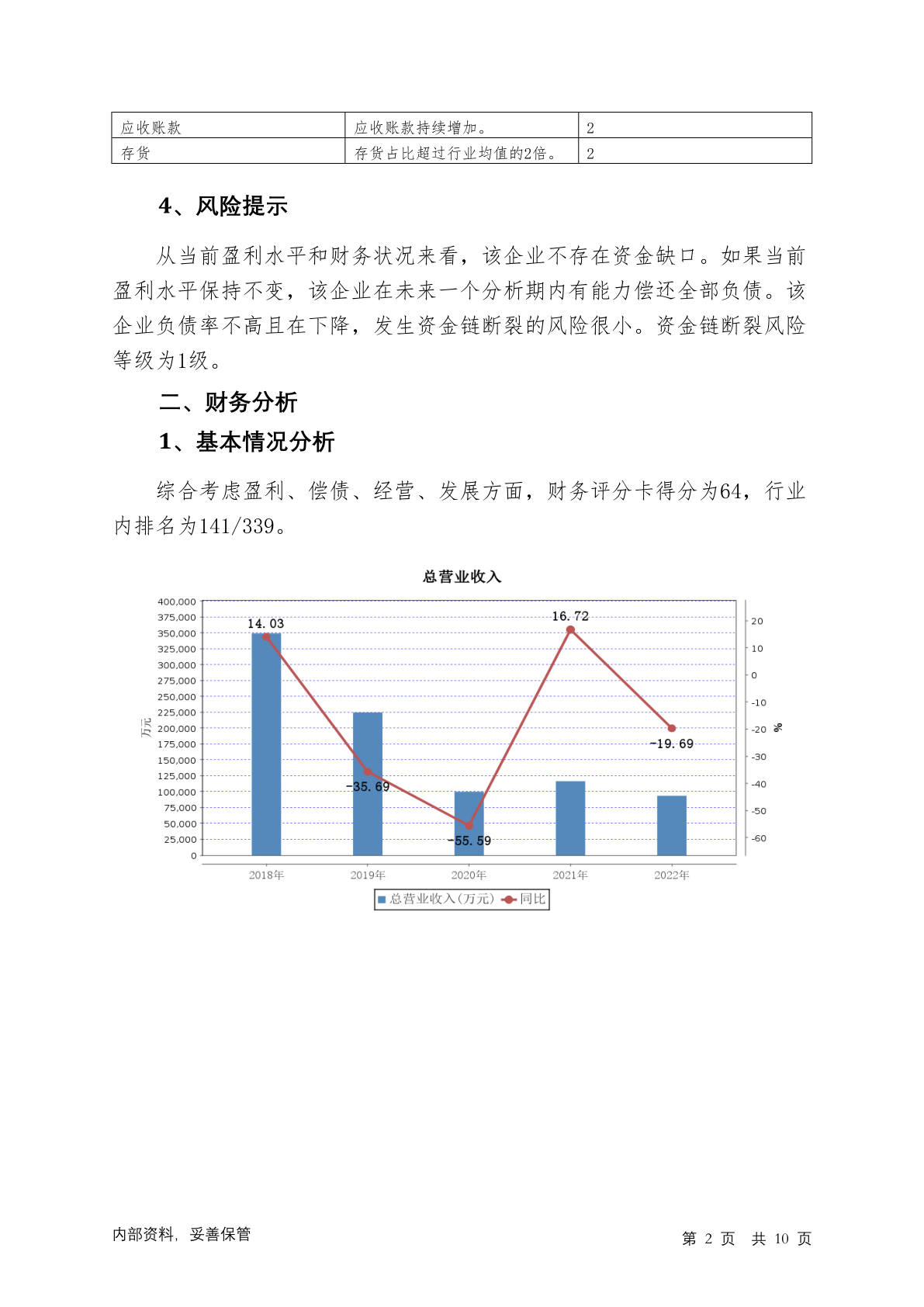 | 应收账款 | 应收账款持续增加。 | 2 |
|---|---|---|
| 存货 | 存货占比超过行业均值的2倍。 | 2 |

4、风险提示

从当前盈利水平和财务状况来看，该企业不存在资金缺口。如果当前盈利水平保持不变，该企业在未来一个分析期内有能力偿还全部负债。该企业负债率不高且在下降，发生资金链断裂的风险很小。资金链断裂风险等级为1级。

二、财务分析

1、基本情况分析

综合考虑盈利、偿债、经营、发展方面，财务评分卡得分为64，行业内排名为141/339。

总营业收入

400,000
375,000
350,000
325,000
300,000
275,000
250,000
225,000
200,000
175,000
150,000
125,000
100,000
75,000
50,000
25,000
0

万元

20
10
0
-10
-20
-30
-40
-50
-60

%

14.03
-35.69
-55.59
16.72
-19.69

2018年 2019年 2020年 2021年 2022年

总营业收入(万元) 同比

内部资料，妥善保管

第 2 页 共 10 页